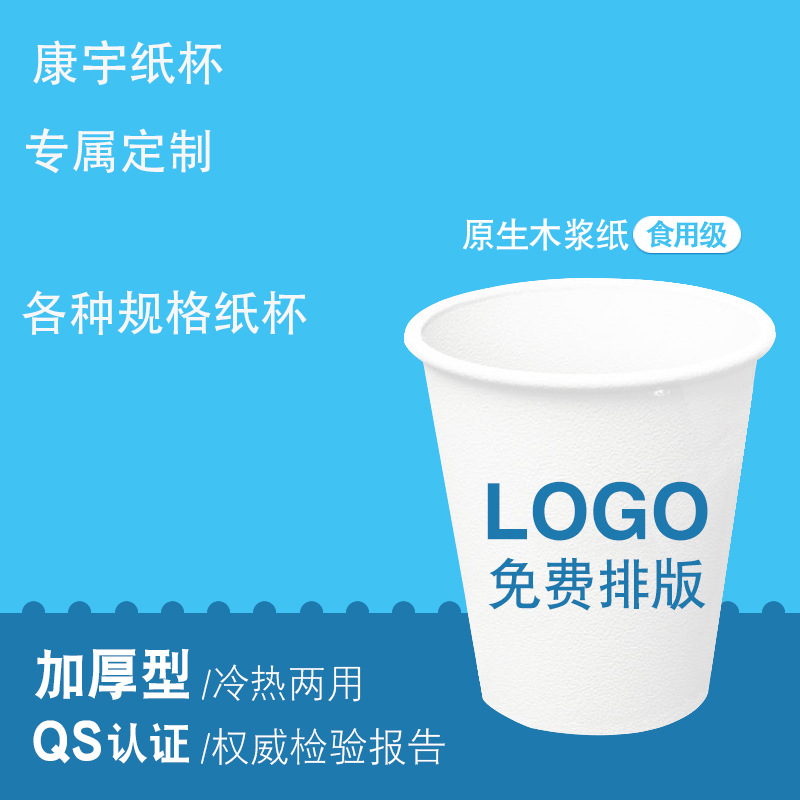 康宇纸杯

专属定制

原生木浆纸 食用级

各种规格纸杯

LOGO
免费排版

加厚型 /冷热两用
QS认证 /权威检验报告